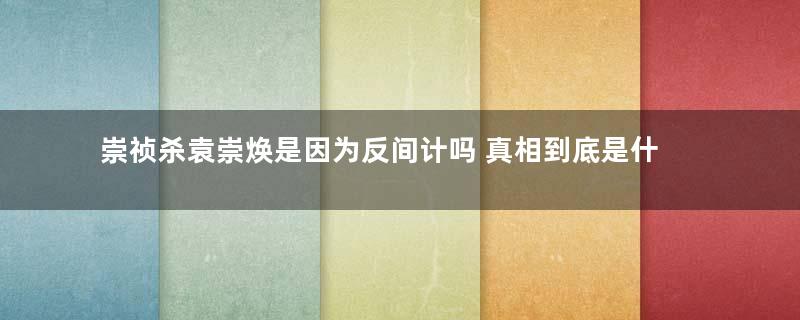 崇祯杀袁崇焕是因为反间计吗 真相到底是什